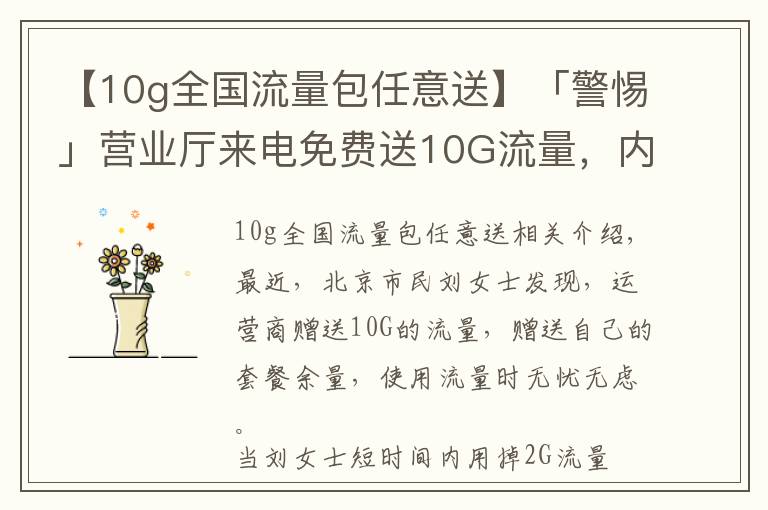 【10g全国流量包任意送】「警惕」营业厅来电免费送10G流量，内

10g全国流量包任意送相关介绍，最近，北京市民刘女士发现，运营商赠送10G的流量，赠送自己的套餐余量，使用流量时无忧无虑。
当刘女士短时间内用掉2G流量